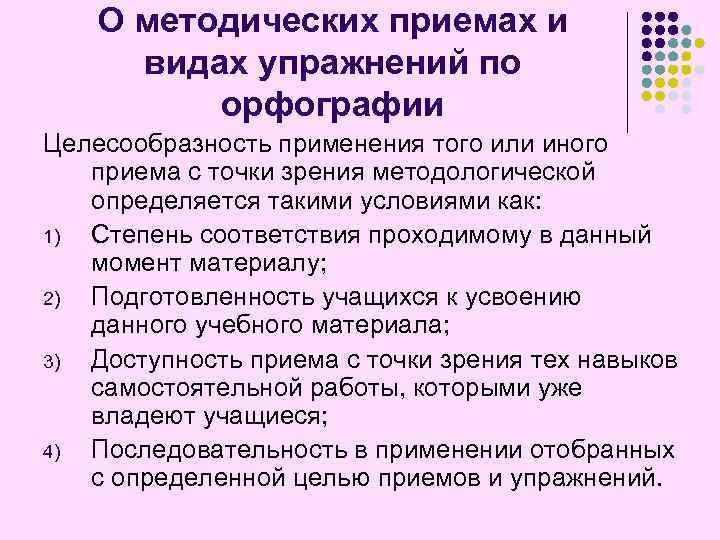 О методических приемах и видах упражнений по орфографии

Целесообразность применения того или иного приема с точки зрения методологической определяется такими условиями как:

1) Степень соответствия проходимому в данный момент материалу;
2) Подготовленность учащихся к усвоению данного учебного материала;
3) Доступность приема с точки зрения тех навыков самостоятельной работы, которыми уже владеют учащиеся;
4) Последовательность в применении отобранных с определенной целью приемов и упражнений.